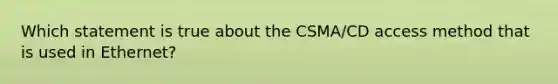 Which statement is true about the CSMA/CD access method that is used in Ethernet?